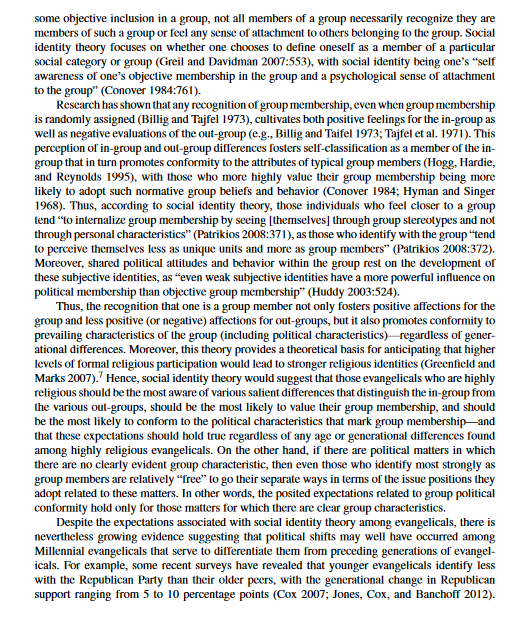 some objective inclusion in a group, not all members of a group necessarily recognize they are members of such a group or feel any sense of attachment to others belonging to the group. Social identity theory focuses on whether one chooses to define oneself as a member of a particular social category or group (Greil and Davidman 2007:553), with social identity being one's "self awareness of one's objective membership in the group and a psychological sense of attachment to the group" (Conover 1984:761).

Research has shown that any recognition of group membership, even when group membership is randomly assigned (Billig and Tajfel 1973), cultivates both positive feelings for the in-group as well as negative evaluations of the out-group (e.g., Billig and Taifel 1973; Tajfel et al. 1971). This perception of in-group and out-group differences fosters self-classification as a member of the in-group that in turn promotes conformity to the attributes of typical group members (Hogg, Hardie, and Reynolds 1995), with those who more highly value their group membership being more likely to adopt such normative group beliefs and behavior (Conover 1984; Hyman and Singer 1968). Thus, according to social identity theory, those individuals who feel closer to a group tend "to internalize group membership by seeing [themselves] through group stereotypes and not through personal characteristics" (Patrikios 2008:371), as those who identify with the group "tend to perceive themselves less as unique units and more as group members" (Patrikios 2008:372). Moreover, shared political attitudes and behavior within the group rest on the development of these subjective identities, as "even weak subjective identities have a more powerful influence on political membership than objective group membership" (Huddy 2003:524).

Thus, the recognition that one is a group member not only fosters positive affections for the group and less positive (or negative) affections for out-groups, but it also promotes conformity to prevailing characteristics of the group (including political characteristics)—regardless of generational differences. Moreover, this theory provides a theoretical basis for anticipating that higher levels of formal religious participation would lead to stronger religious identities (Greenfield and Marks 2007).$^7$ Hence, social identity theory would suggest that those evangelicals who are highly religious should be the most aware of various salient differences that distinguish the in-group from the various out-groups, should be the most likely to value their group membership, and should be the most likely to conform to the political characteristics that mark group membership—and that these expectations should hold true regardless of any age or generational differences found among highly religious evangelicals. On the other hand, if there are political matters in which there are no clearly evident group characteristic, then even those who identify most strongly as group members are relatively "free" to go their separate ways in terms of the issue positions they adopt related to these matters. In other words, the posited expectations related to group political conformity hold only for those matters for which there are clear group characteristics.

Despite the expectations associated with social identity theory among evangelicals, there is nevertheless growing evidence suggesting that political shifts may well have occurred among Millennial evangelicals that serve to differentiate them from preceding generations of evangelicals. For example, some recent surveys have revealed that younger evangelicals identify less with the Republican Party than their older peers, with the generational change in Republican support ranging from 5 to 10 percentage points (Cox 2007; Jones, Cox, and Banchoff 2012).